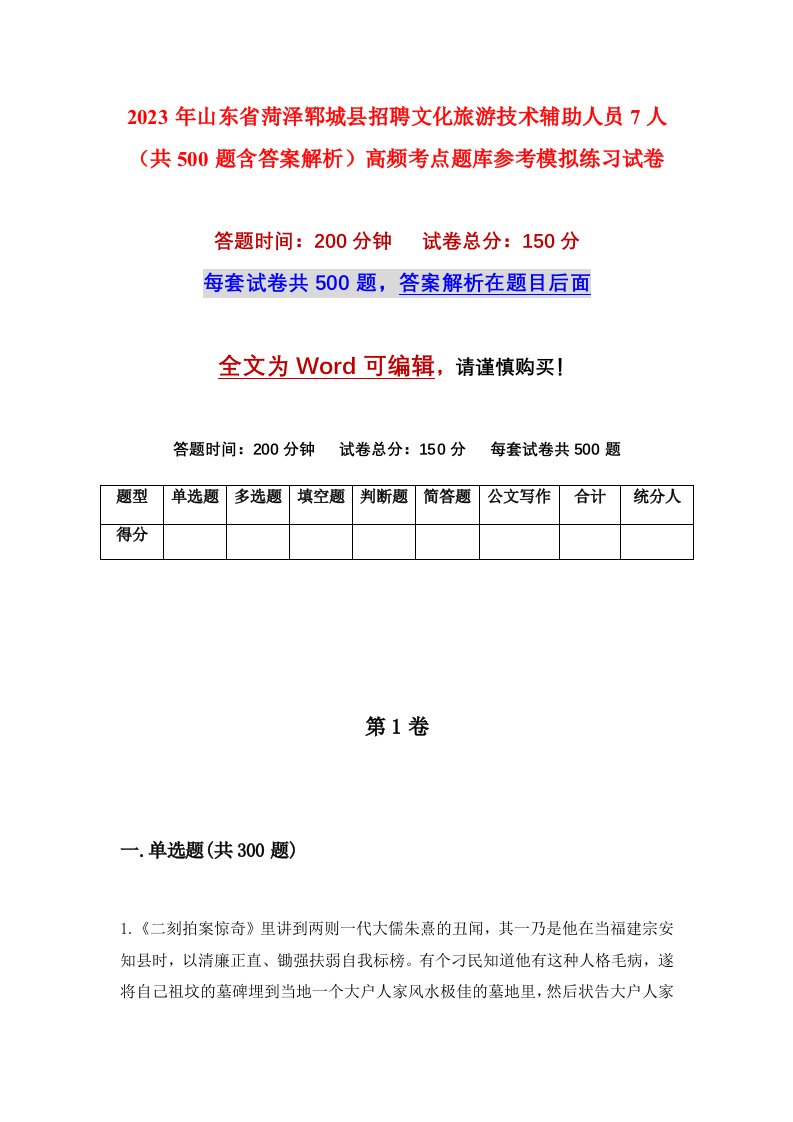 2023年山东省菏泽郓城县招聘文化旅游技术辅助人员7人（共500题含答案解析）高频考点题库参考模拟练习试卷

答题时间：200分钟　　试卷总分：150分

每套试卷共500题，答案解析在题目后面

全文为Word可编辑，请谨慎购买！

答题时间：200分钟　　试卷总分：150分　　每套试卷共500题

| 题型 | 单选题 | 多选题 | 填空题 | 判断题 | 简答题 | 公文写作 | 合计 | 统分人 |
|---|---|---|---|---|---|---|---|---|
| 得分 | | | | | | | | |

第1卷

一.单选题(共300题)

1.《二刻拍案惊奇》里讲到两则一代大儒朱熹的丑闻，其一乃是他在当福建宗安知县时，以清廉正直、锄强扶弱自我标榜。有个刁民知道他有这种人格毛病，遂将自己祖坟的墓碑埋到当地一个大户人家风水极佳的墓地里，然后状告大户人家